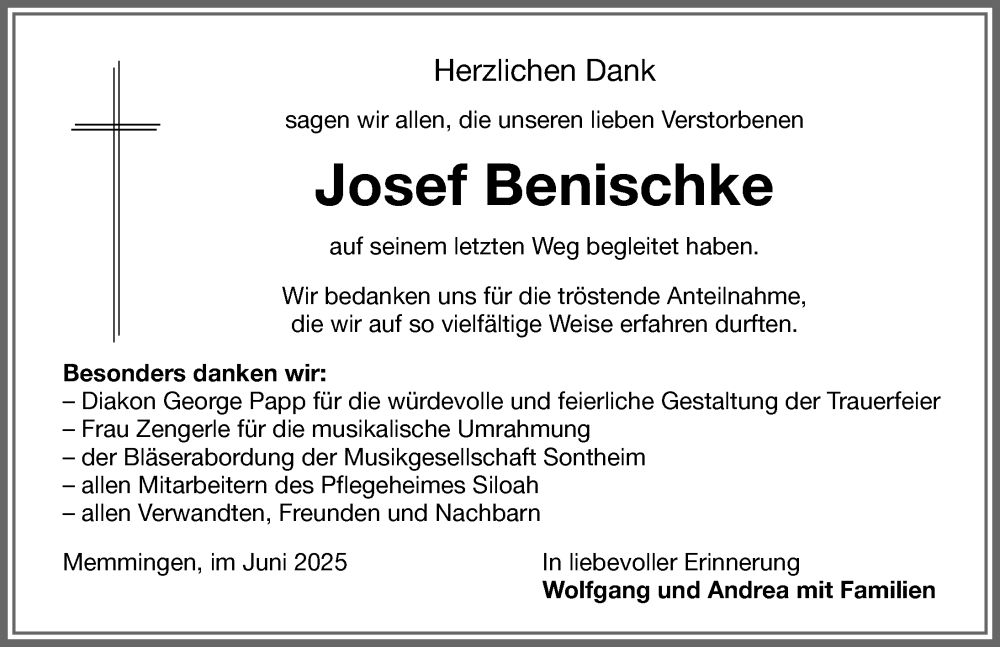 Herzlichen Dank

sagen wir allen, die unseren lieben Verstorbenen

Josef Benischke

auf seinem letzten Weg begleitet haben.

Wir bedanken uns für die tröstende Anteilnahme, die wir auf so vielfältige Weise erfahren durften.

Besonders danken wir:
– Diakon George Papp für die würdevolle und feierliche Gestaltung der Trauerfeier
– Frau Zengerle für die musikalische Umrahmung
– der Bläserabordung der Musikgesellschaft Sontheim
– allen Mitarbeitern des Pflegeheimes Siloah
– allen Verwandten, Freunden und Nachbarn

Memmingen, im Juni 2025

In liebevoller Erinnerung
Wolfgang und Andrea mit Familien